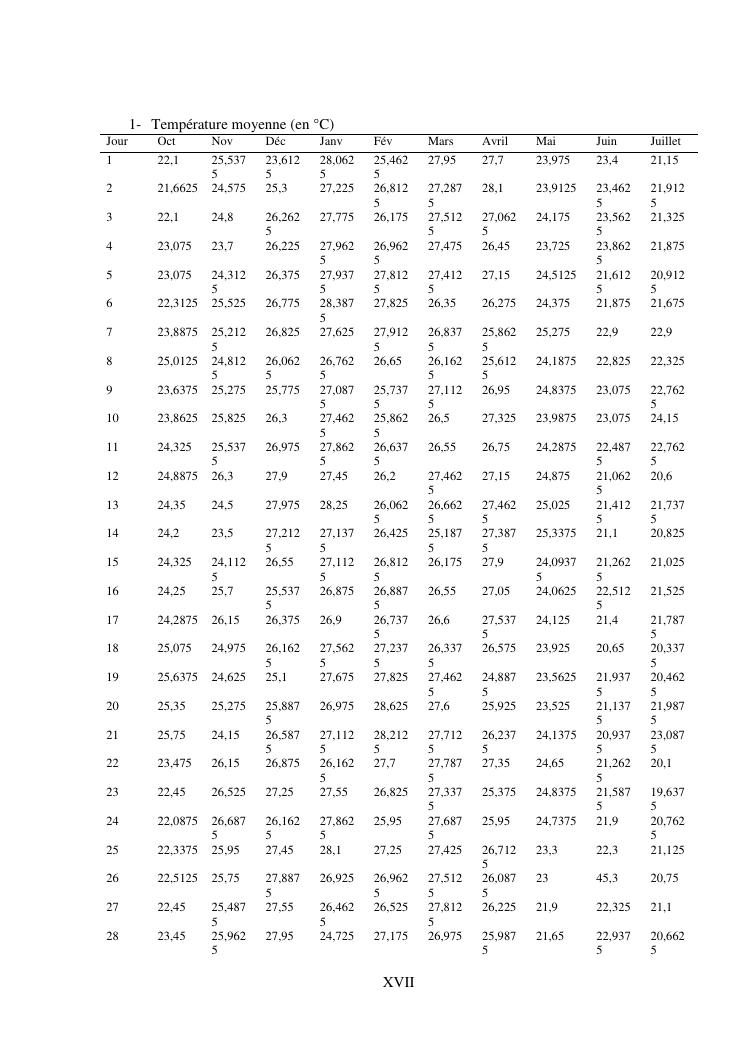 1- Température moyenne (en °C)

| Jour | Oct | Nov | Déc | Janv | Fév | Mars | Avril | Mai | Juin | Juillet |
|---|---|---|---|---|---|---|---|---|---|---|
| 1 | 22,1 | 25,5375 | 23,6125 | 28,0625 | 25,4625 | 27,95 | 27,7 | 23,975 | 23,4 | 21,15 |
| 2 | 21,6625 | 24,575 | 25,3 | 27,225 | 26,8125 | 27,2875 | 28,1 | 23,9125 | 23,4625 | 21,9125 |
| 3 | 22,1 | 24,8 | 26,2625 | 27,775 | 26,175 | 27,5125 | 27,0625 | 24,175 | 23,5625 | 21,325 |
| 4 | 23,075 | 23,7 | 26,225 | 27,9625 | 26,9625 | 27,475 | 26,45 | 23,725 | 23,8625 | 21,875 |
| 5 | 23,075 | 24,3125 | 26,375 | 27,9375 | 27,8125 | 27,4125 | 27,15 | 24,5125 | 21,6125 | 20,9125 |
| 6 | 22,3125 | 25,525 | 26,775 | 28,3875 | 27,825 | 26,35 | 26,275 | 24,375 | 21,875 | 21,675 |
| 7 | 23,8875 | 25,2125 | 26,825 | 27,625 | 27,9125 | 26,8375 | 25,8625 | 25,275 | 22,9 | 22,9 |
| 8 | 25,0125 | 24,8125 | 26,0625 | 26,7625 | 26,65 | 26,1625 | 25,6125 | 24,1875 | 22,825 | 22,325 |
| 9 | 23,6375 | 25,275 | 25,775 | 27,0875 | 25,7375 | 27,1125 | 26,95 | 24,8375 | 23,075 | 22,7625 |
| 10 | 23,8625 | 25,825 | 26,3 | 27,4625 | 25,8625 | 26,5 | 27,325 | 23,9875 | 23,075 | 24,15 |
| 11 | 24,325 | 25,5375 | 26,975 | 27,8625 | 26,6375 | 26,55 | 26,75 | 24,2875 | 22,4875 | 22,7625 |
| 12 | 24,8875 | 26,3 | 27,9 | 27,45 | 26,2 | 27,4625 | 27,15 | 24,875 | 21,0625 | 20,6 |
| 13 | 24,35 | 24,5 | 27,975 | 28,25 | 26,0625 | 26,6625 | 27,4625 | 25,025 | 21,4125 | 21,7375 |
| 14 | 24,2 | 23,5 | 27,2125 | 27,1375 | 26,425 | 25,1875 | 27,3875 | 25,3375 | 21,1 | 20,825 |
| 15 | 24,325 | 24,1125 | 26,55 | 27,1125 | 26,8125 | 26,175 | 27,9 | 24,09375 | 21,2625 | 21,025 |
| 16 | 24,25 | 25,7 | 25,5375 | 26,875 | 26,8875 | 26,55 | 27,05 | 24,0625 | 22,5125 | 21,525 |
| 17 | 24,2875 | 26,15 | 26,375 | 26,9 | 26,7375 | 26,6 | 27,5375 | 24,125 | 21,4 | 21,7875 |
| 18 | 25,075 | 24,975 | 26,1625 | 27,5625 | 27,2375 | 26,3375 | 26,575 | 23,925 | 20,65 | 20,3375 |
| 19 | 25,6375 | 24,625 | 25,1 | 27,675 | 27,825 | 27,4625 | 24,8875 | 23,5625 | 21,9375 | 20,4625 |
| 20 | 25,35 | 25,275 | 25,8875 | 26,975 | 28,625 | 27,6 | 25,925 | 23,525 | 21,1375 | 21,9875 |
| 21 | 25,75 | 24,15 | 26,5875 | 27,1125 | 28,2125 | 27,7125 | 26,2375 | 24,1375 | 20,9375 | 23,0875 |
| 22 | 23,475 | 26,15 | 26,875 | 26,1625 | 27,7 | 27,7875 | 27,35 | 24,65 | 21,2625 | 20,1 |
| 23 | 22,45 | 26,525 | 27,25 | 27,55 | 26,825 | 27,3375 | 25,375 | 24,8375 | 21,5875 | 19,6375 |
| 24 | 22,0875 | 26,6875 | 26,1625 | 27,8625 | 25,95 | 27,6875 | 25,95 | 24,7375 | 21,9 | 20,7625 |
| 25 | 22,3375 | 25,95 | 27,45 | 28,1 | 27,25 | 27,425 | 26,7125 | 23,3 | 22,3 | 21,125 |
| 26 | 22,5125 | 25,75 | 27,8875 | 26,925 | 26,9625 | 27,5125 | 26,0875 | 23 | 45,3 | 20,75 |
| 27 | 22,45 | 25,4875 | 27,55 | 26,4625 | 26,525 | 27,8125 | 26,225 | 21,9 | 22,325 | 21,1 |
| 28 | 23,45 | 25,9625 | 27,95 | 24,725 | 27,175 | 26,975 | 25,9875 | 21,65 | 22,9375 | 20,6625 |

XVII